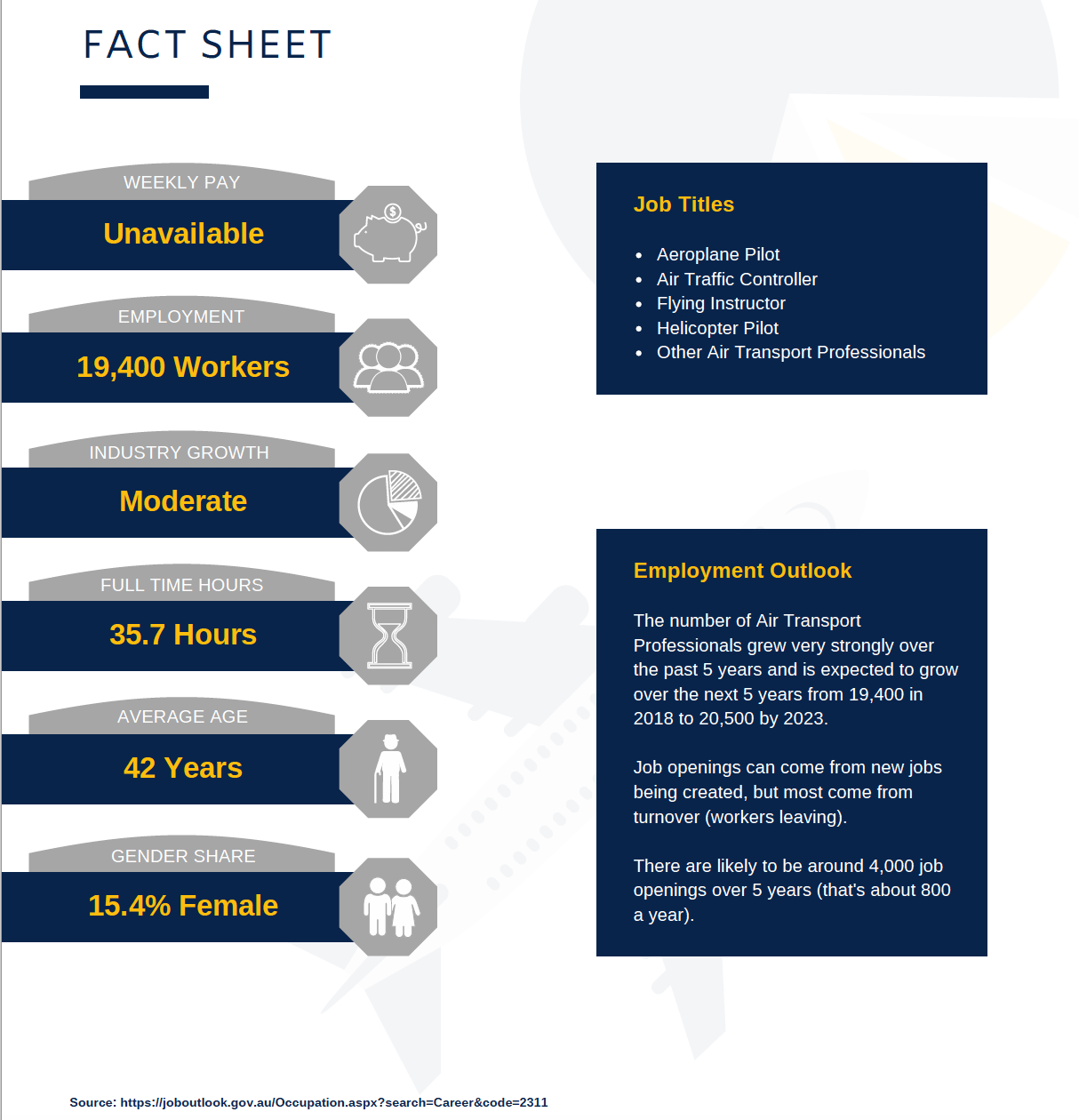 FACT SHEET

WEEKLY PAY
Unavailable

EMPLOYMENT
19,400 Workers

INDUSTRY GROWTH
Moderate

FULL TIME HOURS
35.7 Hours

AVERAGE AGE
42 Years

GENDER SHARE
15.4% Female

Job Titles

- Aeroplane Pilot
- Air Traffic Controller
- Flying Instructor
- Helicopter Pilot
- Other Air Transport Professionals

Employment Outlook

The number of Air Transport Professionals grew very strongly over the past 5 years and is expected to grow over the next 5 years from 19,400 in 2018 to 20,500 by 2023.

Job openings can come from new jobs being created, but most come from turnover (workers leaving).

There are likely to be around 4,000 job openings over 5 years (that's about 800 a year).

Source: https://joboutlook.gov.au/Occupation.aspx?search=Career&code=2311